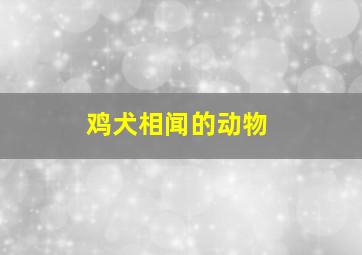 鸡犬相闻的动物